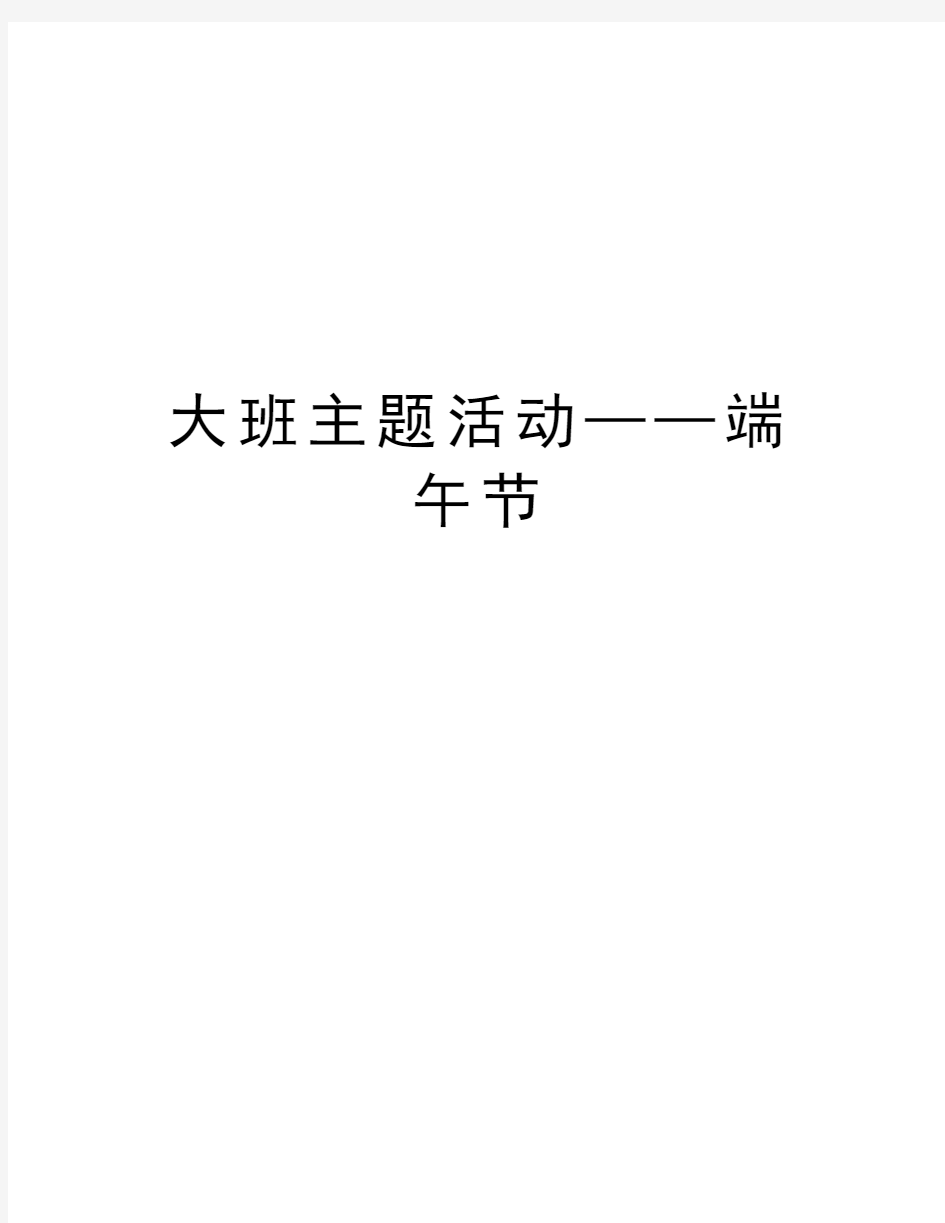 大班主题活动——端午节